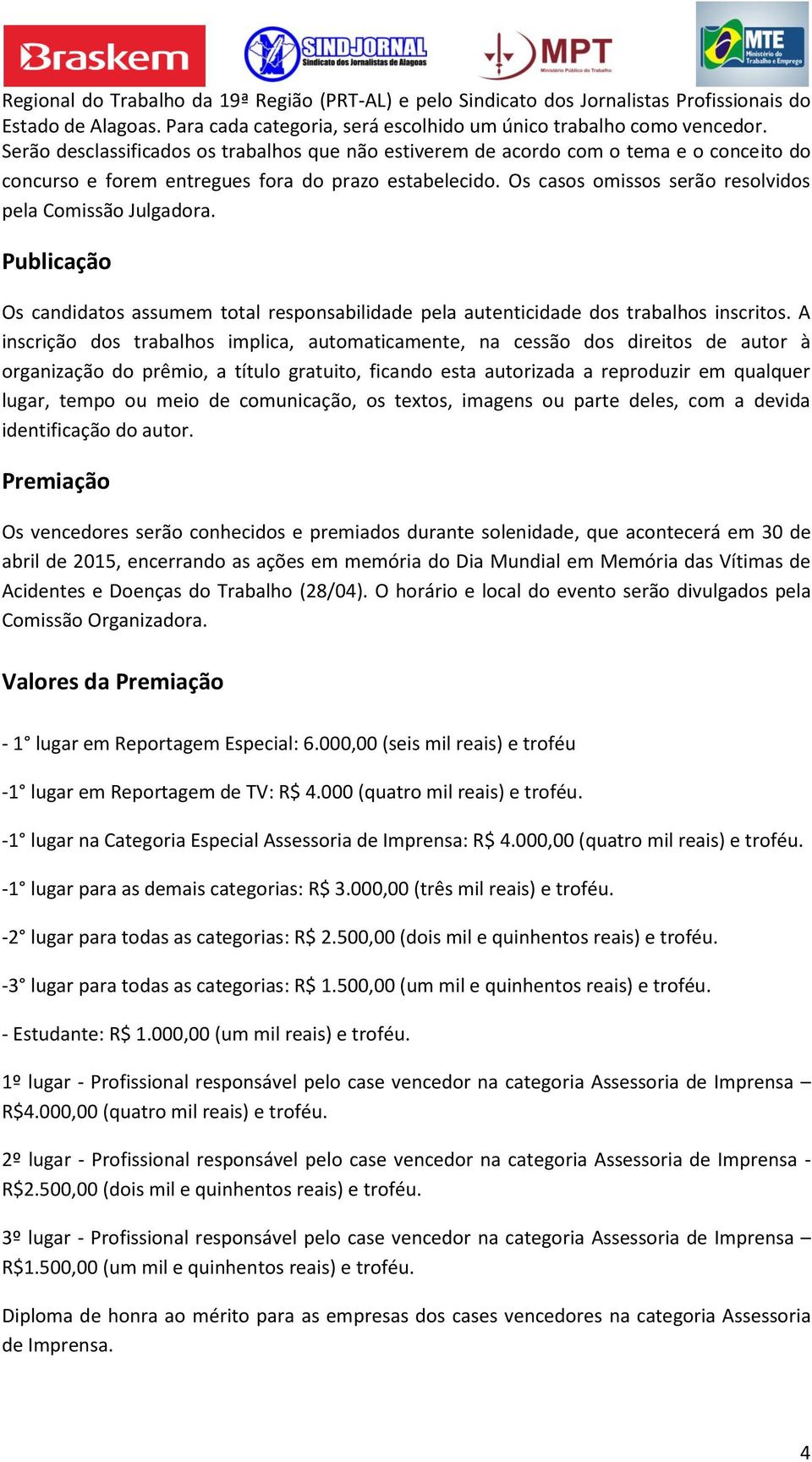 Braskem SINDJORNAL Sindicato dos Jornalistas de Alagoas MPT Ministério Público do Trabalho MTE Ministério do Trabalho e Emprego

Regional do Trabalho da 19ª Região (PRT-AL) e pelo Sindicato dos Jornalistas Profissionais do Estado de Alagoas. Para cada categoria, será escolhido um único trabalho como vencedor. Serão desclassificados os trabalhos que não estiverem de acordo com o tema e o conceito do concurso e forem entregues fora do prazo estabelecido. Os casos omissos serão resolvidos pela Comissão Julgadora.

Publicação

Os candidatos assumem total responsabilidade pela autenticidade dos trabalhos inscritos. A inscrição dos trabalhos implica, automaticamente, na cessão dos direitos de autor à organização do prêmio, a título gratuito, ficando esta autorizada a reproduzir em qualquer lugar, tempo ou meio de comunicação, os textos, imagens ou parte deles, com a devida identificação do autor.

Premiação

Os vencedores serão conhecidos e premiados durante solenidade, que acontecerá em 30 de abril de 2015, encerrando as ações em memória do Dia Mundial em Memória das Vítimas de Acidentes e Doenças do Trabalho (28/04). O horário e local do evento serão divulgados pela Comissão Organizadora.

Valores da Premiação

- 1° lugar em Reportagem Especial: 6.000,00 (seis mil reais) e troféu

-1° lugar em Reportagem de TV: R$ 4.000 (quatro mil reais) e troféu.

-1° lugar na Categoria Especial Assessoria de Imprensa: R$ 4.000,00 (quatro mil reais) e troféu.

-1° lugar para as demais categorias: R$ 3.000,00 (três mil reais) e troféu.

-2° lugar para todas as categorias: R$ 2.500,00 (dois mil e quinhentos reais) e troféu.

-3° lugar para todas as categorias: R$ 1.500,00 (um mil e quinhentos reais) e troféu.

- Estudante: R$ 1.000,00 (um mil reais) e troféu.

1º lugar - Profissional responsável pelo case vencedor na categoria Assessoria de Imprensa – R$4.000,00 (quatro mil reais) e troféu.

2º lugar - Profissional responsável pelo case vencedor na categoria Assessoria de Imprensa - R$2.500,00 (dois mil e quinhentos reais) e troféu.

3º lugar - Profissional responsável pelo case vencedor na categoria Assessoria de Imprensa – R$1.500,00 (um mil e quinhentos reais) e troféu.

Diploma de honra ao mérito para as empresas dos cases vencedores na categoria Assessoria de Imprensa.

4